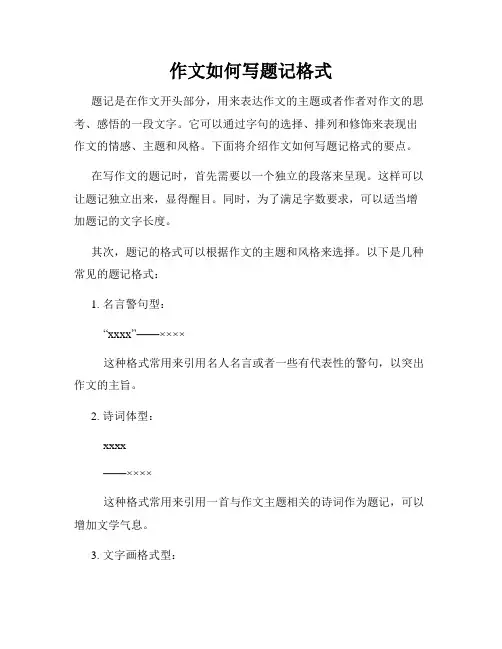 作文如何写题记格式

题记是在作文开头部分，用来表达作文的主题或者作者对作文的思考、感悟的一段文字。它可以通过字句的选择、排列和修饰来表现出作文的情感、主题和风格。下面将介绍作文如何写题记格式的要点。

在写作文的题记时，首先需要以一个独立的段落来呈现。这样可以让题记独立出来，显得醒目。同时，为了满足字数要求，可以适当增加题记的文字长度。

其次，题记的格式可以根据作文的主题和风格来选择。以下是几种常见的题记格式：

1. 名言警句型：

“xxxx”——××××

这种格式常用来引用名人名言或者一些有代表性的警句，以突出作文的主旨。

2. 诗词体型：

xxxx

——××××

这种格式常用来引用一首与作文主题相关的诗词作为题记，可以增加文学气息。

3. 文字画格式型：